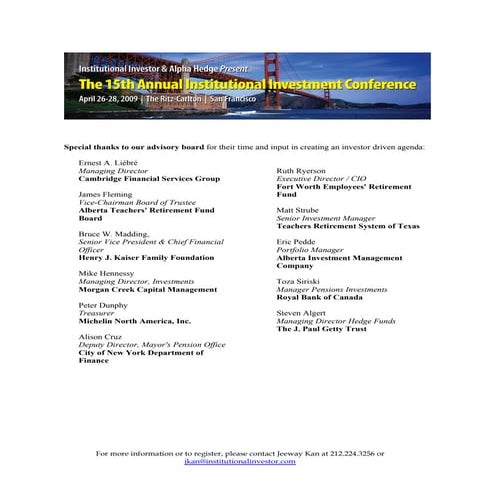 Institutional Investor & Alpha Hedge Present
The 15th Annual Institutional Investment Conference
April 26-28, 2009 | The Ritz-Carlton | San Francisco

Special thanks to our advisory board for their time and input in creating an investor driven agenda:

Ernest A. Liébré
Managing Director
Cambridge Financial Services Group

James Fleming
Vice-Chairman Board of Trustee
Alberta Teachers' Retirement Fund Board

Bruce W. Madding,
Senior Vice President & Chief Financial Officer
Henry J. Kaiser Family Foundation

Mike Hennessy
Managing Director, Investments
Morgan Creek Capital Management

Peter Dunphy
Treasurer
Michelin North America, Inc.

Alison Cruz
Deputy Director, Mayor's Pension Office
City of New York Department of Finance

Ruth Ryerson
Executive Director / CIO
Fort Worth Employees' Retirement Fund

Matt Strube
Senior Investment Manager
Teachers Retirement System of Texas

Eric Pedde
Portfolio Manager
Alberta Investment Management Company

Toza Siriski
Manager Pensions Investments
Royal Bank of Canada

Steven Algert
Managing Director Hedge Funds
The J. Paul Getty Trust

For more information or to register, please contact Jeeway Kan at 212.224.3256 or jkan@institutionalinvestor.com